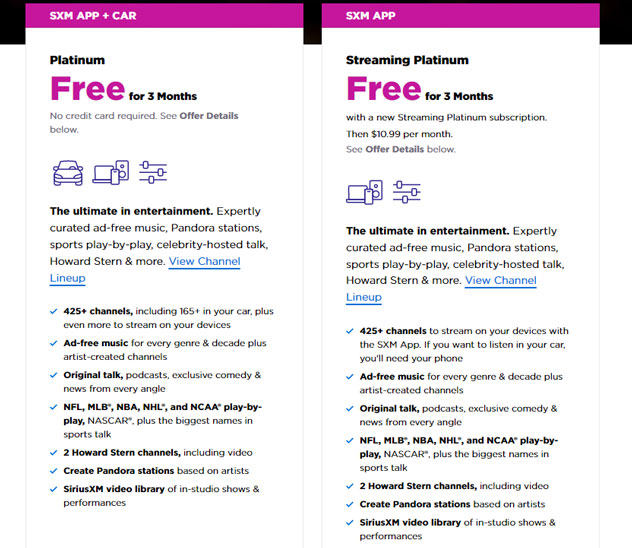 SXM APP + CAR

Platinum

Free for 3 Months

No credit card required. See Offer Details below.

The ultimate in entertainment. Expertly curated ad-free music, Pandora stations, sports play-by-play, celebrity-hosted talk, Howard Stern & more. View Channel Lineup

425+ channels, including 165+ in your car, plus even more to stream on your devices

Ad-free music for every genre & decade plus artist-created channels

Original talk, podcasts, exclusive comedy & news from every angle

NFL, MLB®, NBA, NHL®, and NCAA® play-by-play, NASCAR®, plus the biggest names in sports talk

2 Howard Stern channels, including video

Create Pandora stations based on artists

SiriusXM video library of in-studio shows & performances

SXM APP

Streaming Platinum

Free for 3 Months

with a new Streaming Platinum subscription. Then $10.99 per month.

See Offer Details below.

The ultimate in entertainment. Expertly curated ad-free music, Pandora stations, sports play-by-play, celebrity-hosted talk, Howard Stern & more. View Channel Lineup

425+ channels to stream on your devices with the SXM App. If you want to listen in your car, you'll need your phone

Ad-free music for every genre & decade plus artist-created channels

Original talk, podcasts, exclusive comedy & news from every angle

NFL, MLB®, NBA, NHL®, and NCAA® play-by-play, NASCAR®, plus the biggest names in sports talk

2 Howard Stern channels, including video

Create Pandora stations based on artists

SiriusXM video library of in-studio shows & performances